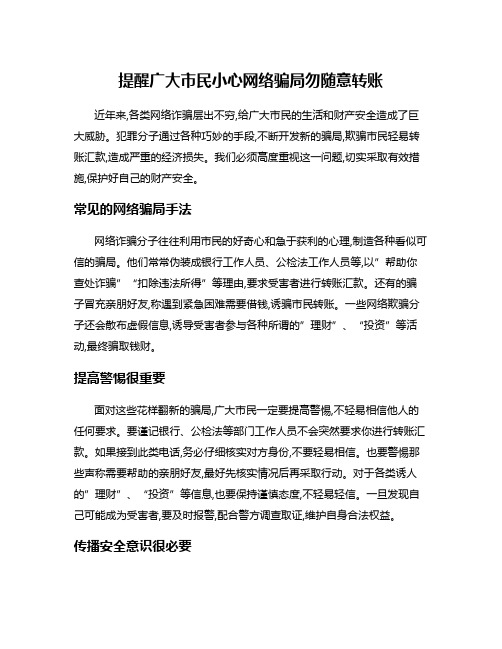 提醒广大市民小心网络骗局勿随意转账

近年来,各类网络诈骗层出不穷,给广大市民的生活和财产安全造成了巨大威胁。犯罪分子通过各种巧妙的手段,不断开发新的骗局,欺骗市民轻易转账汇款,造成严重的经济损失。我们必须高度重视这一问题,切实采取有效措施,保护好自己的财产安全。

常见的网络骗局手法

网络诈骗分子往往利用市民的好奇心和急于获利的心理,制造各种看似可信的骗局。他们常常伪装成银行工作人员、公检法工作人员等,以"帮助你查处诈骗" "扣除违法所得"等理由,要求受害者进行转账汇款。还有的骗子冒充亲朋好友,称遇到紧急困难需要借钱,诱骗市民转账。一些网络欺骗分子还会散布虚假信息,诱导受害者参与各种所谓的"理财"、"投资"等活动,最终骗取钱财。

提高警惕很重要

面对这些花样翻新的骗局,广大市民一定要提高警惕,不轻易相信他人的任何要求。要谨记银行、公检法等部门工作人员不会突然要求你进行转账汇款。如果接到此类电话,务必仔细核实对方身份,不要轻易相信。也要警惕那些声称需要帮助的亲朋好友,最好先核实情况后再采取行动。对于各类诱人的"理财"、"投资"等信息,也要保持谨慎态度,不轻易轻信。一旦发现自己可能成为受害者,要及时报警,配合警方调查取证,维护自身合法权益。

传播安全意识很必要